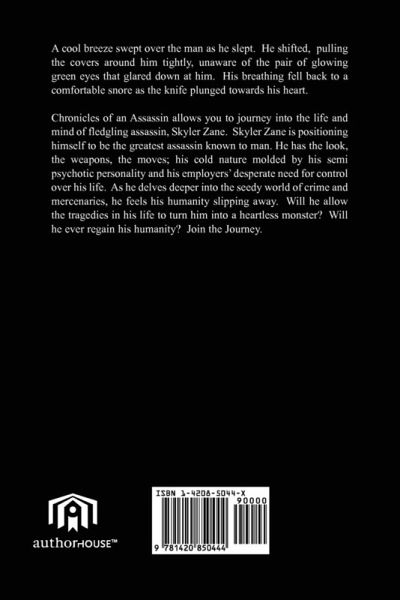 A cool breeze swept over the man as he slept. He shifted, pulling the covers around him tightly, unaware of the pair of glowing green eyes that glared down at him. His breathing fell back to a comfortable snore as the knife plunged towards his heart.

Chronicles of an Assassin allows you to journey into the life and mind of fledgling assassin, Skyler Zane. Skyler Zane is positioning himself to be the greatest assassin known to man. He has the look, the weapons, the moves; his cold nature molded by his semi psychotic personality and his employers' desperate need for control over his life. As he delves deeper into the seedy world of crime and mercenaries, he feels his humanity slipping away. Will he allow the tragedies in his life to turn him into a heartless monster? Will he ever regain his humanity? Join the Journey.

authorHOUSE™

ISBN 1-4208-5044-X

90000

9 781420 850444